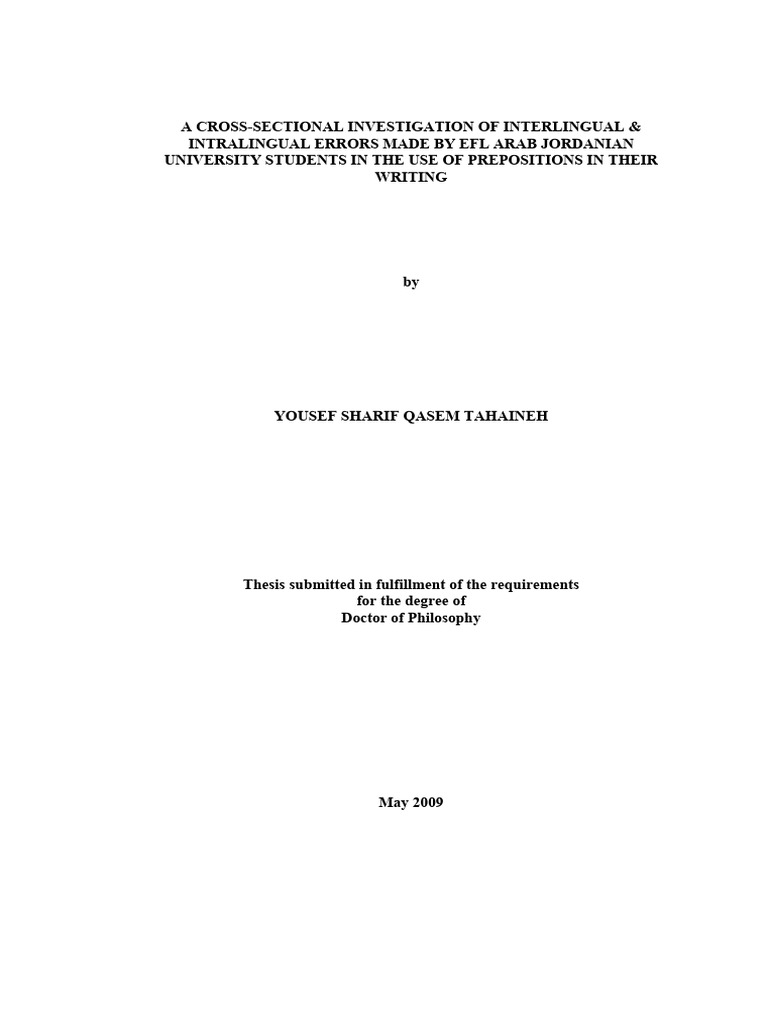 A CROSS-SECTIONAL INVESTIGATION OF INTERLINGUAL & INTRALINGUAL ERRORS MADE BY EFL ARAB JORDANIAN UNIVERSITY STUDENTS IN THE USE OF PREPOSITIONS IN THEIR WRITING

by

YOUSEF SHARIF QASEM TAHAINEH

Thesis submitted in fulfillment of the requirements for the degree of Doctor of Philosophy

May 2009